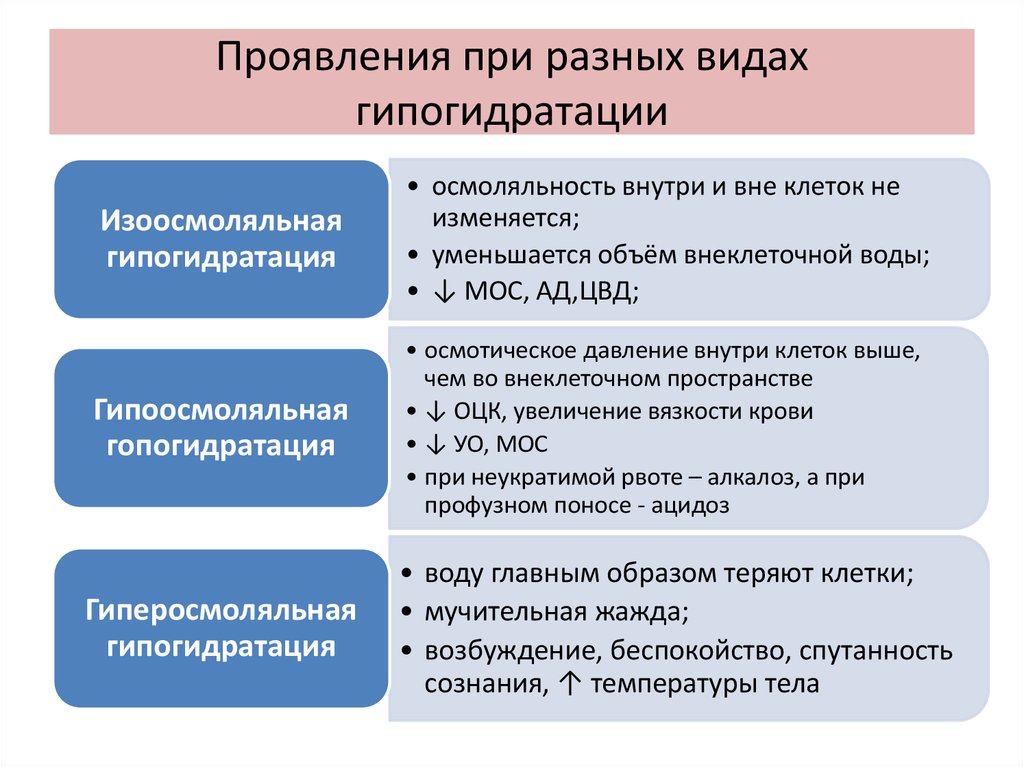 Проявления при разных видах гипогидратации

Изоосмоляльная гипогидратация

• осмоляльность внутри и вне клеток не изменяется;
• уменьшается объём внеклеточной воды;
• ↓ МОС, АД,ЦВД;

Гипоосмоляльная гопогидратация

• осмотическое давление внутри клеток выше, чем во внеклеточном пространстве
• ↓ ОЦК, увеличение вязкости крови
• ↓ УО, МОС
• при неукратимой рвоте – алкалоз, а при профузном поносе - ацидоз

Гиперосмоляльная гипогидратация

• воду главным образом теряют клетки;
• мучительная жажда;
• возбуждение, беспокойство, спутанность сознания, ↑ температуры тела